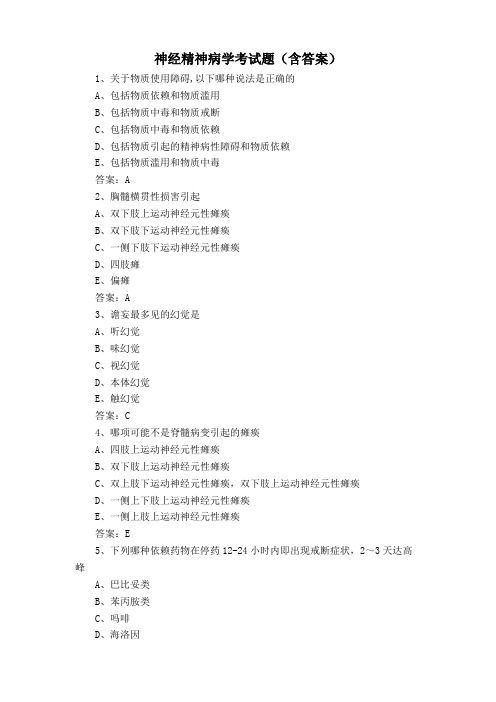 神经精神病学考试题（含答案）

1、关于物质使用障碍,以下哪种说法是正确的

A、包括物质依赖和物质滥用

B、包括物质中毒和物质戒断

C、包括物质中毒和物质依赖

D、包括物质引起的精神病性障碍和物质依赖

E、包括物质滥用和物质中毒

答案：A

2、胸髓横贯性损害引起

A、双下肢上运动神经元性瘫痪

B、双下肢下运动神经元性瘫痪

C、一侧下肢下运动神经元性瘫痪

D、四肢瘫

E、偏瘫

答案：A

3、谵妄最多见的幻觉是

A、听幻觉

B、味幻觉

C、视幻觉

D、本体幻觉

E、触幻觉

答案：C

4、哪项可能不是脊髓病变引起的瘫痪

A、四肢上运动神经元性瘫痪

B、双下肢上运动神经元性瘫痪

C、双上肢下运动神经元性瘫痪，双下肢上运动神经元性瘫痪

D、一侧上下肢上运动神经元性瘫痪

E、一侧上肢上运动神经元性瘫痪

答案：E

5、下列哪种依赖药物在停药12-24小时内即出现戒断症状，2～3天达高峰

A、巴比妥类

B、苯丙胺类

C、吗啡

D、海洛因